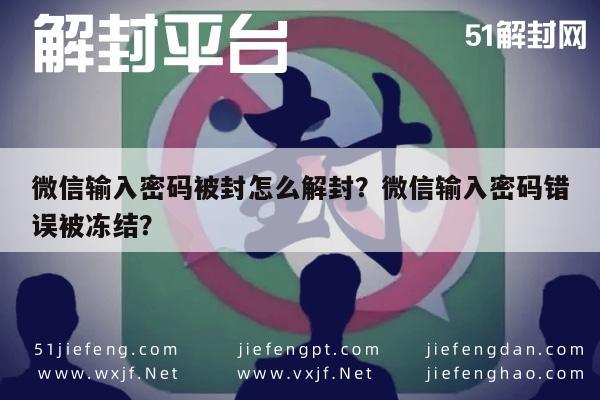 解封平台

51解封网

封

微信输入密码被封怎么解封？微信输入密码错误被冻结?

51jiefeng.com
www.wxjf.Net

jiefengpt.com
www.vxjf.Net

jiefengdan.com
jiefenghao.com